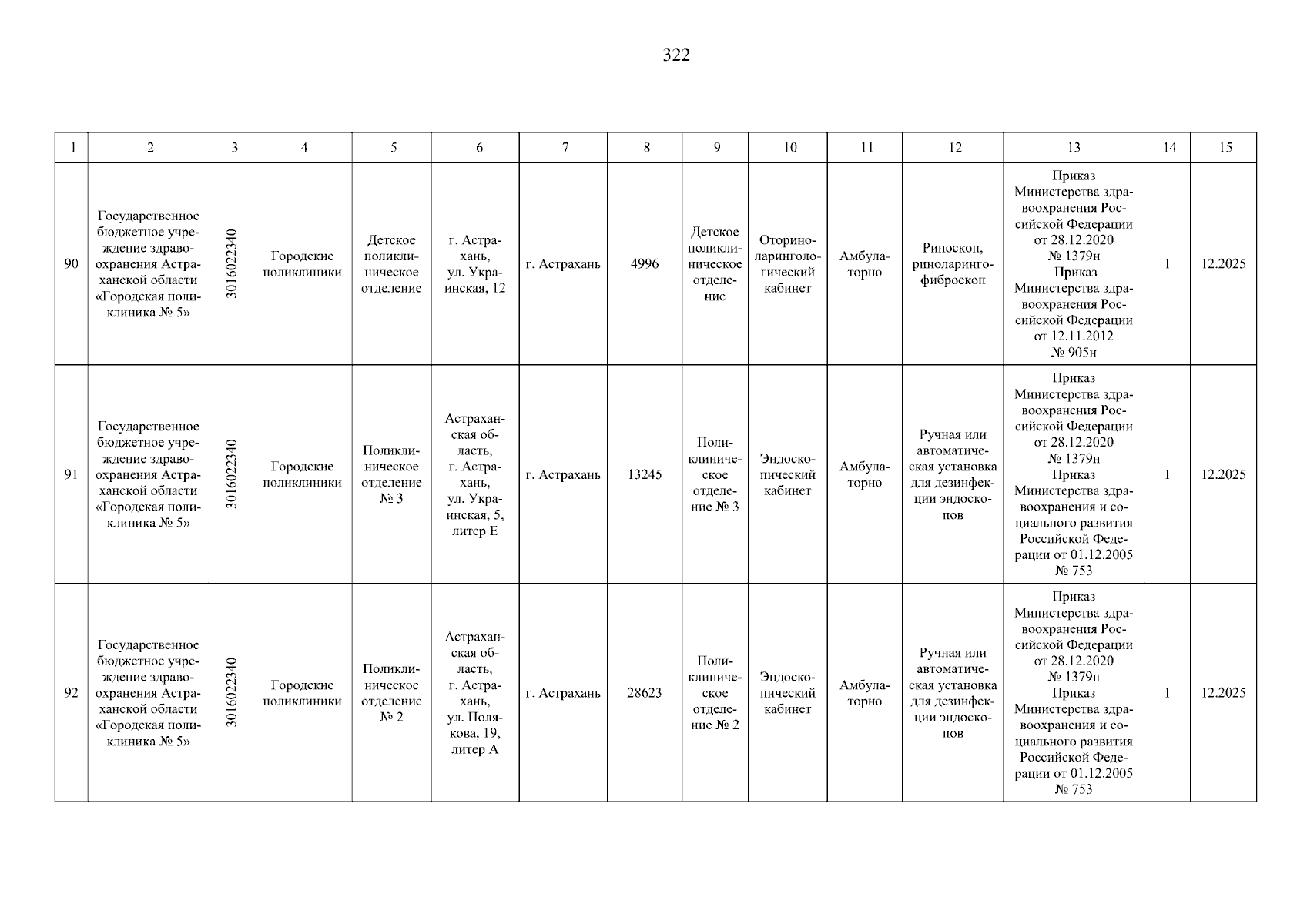 322

| 1 | 2 | 3 | 4 | 5 | 6 | 7 | 8 | 9 | 10 | 11 | 12 | 13 | 14 | 15 |
|---|---|---|---|---|---|---|---|---|---|---|---|---|---|---|
| 90 | Государственное бюджетное учреждение здравоохранения Астраханской области «Городская поликлиника № 5» | 3016022340 | Городские поликлиники | Детское поликлиническое отделение | г. Астрахань, ул. Украинская, 12 | г. Астрахань | 4996 | Детское поликлиническое отделение | Оториноларингологический кабинет | Амбулаторно | Риноскоп, риноларингофиброскоп | Приказ Министерства здравоохранения Российской Федерации от 28.12.2020 № 1379н Приказ Министерства здравоохранения Российской Федерации от 12.11.2012 № 905н | 1 | 12.2025 |
| 91 | Государственное бюджетное учреждение здравоохранения Астраханской области «Городская поликлиника № 5» | 3016022340 | Городские поликлиники | Поликлиническое отделение № 3 | Астраханская область, г. Астрахань, ул. Украинская, 5, литер Е | г. Астрахань | 13245 | Поликлиническое отделение № 3 | Эндоскопический кабинет | Амбулаторно | Ручная или автоматическая установка для дезинфекции эндоскопов | Приказ Министерства здравоохранения Российской Федерации от 28.12.2020 № 1379н Приказ Министерства здравоохранения и социального развития Российской Федерации от 01.12.2005 № 753 | 1 | 12.2025 |
| 92 | Государственное бюджетное учреждение здравоохранения Астраханской области «Городская поликлиника № 5» | 3016022340 | Городские поликлиники | Поликлиническое отделение № 2 | Астраханская область, г. Астрахань, ул. Полякова, 19, литер А | г. Астрахань | 28623 | Поликлиническое отделение № 2 | Эндоскопический кабинет | Амбулаторно | Ручная или автоматическая установка для дезинфекции эндоскопов | Приказ Министерства здравоохранения Российской Федерации от 28.12.2020 № 1379н Приказ Министерства здравоохранения и социального развития Российской Федерации от 01.12.2005 № 753 | 1 | 12.2025 |